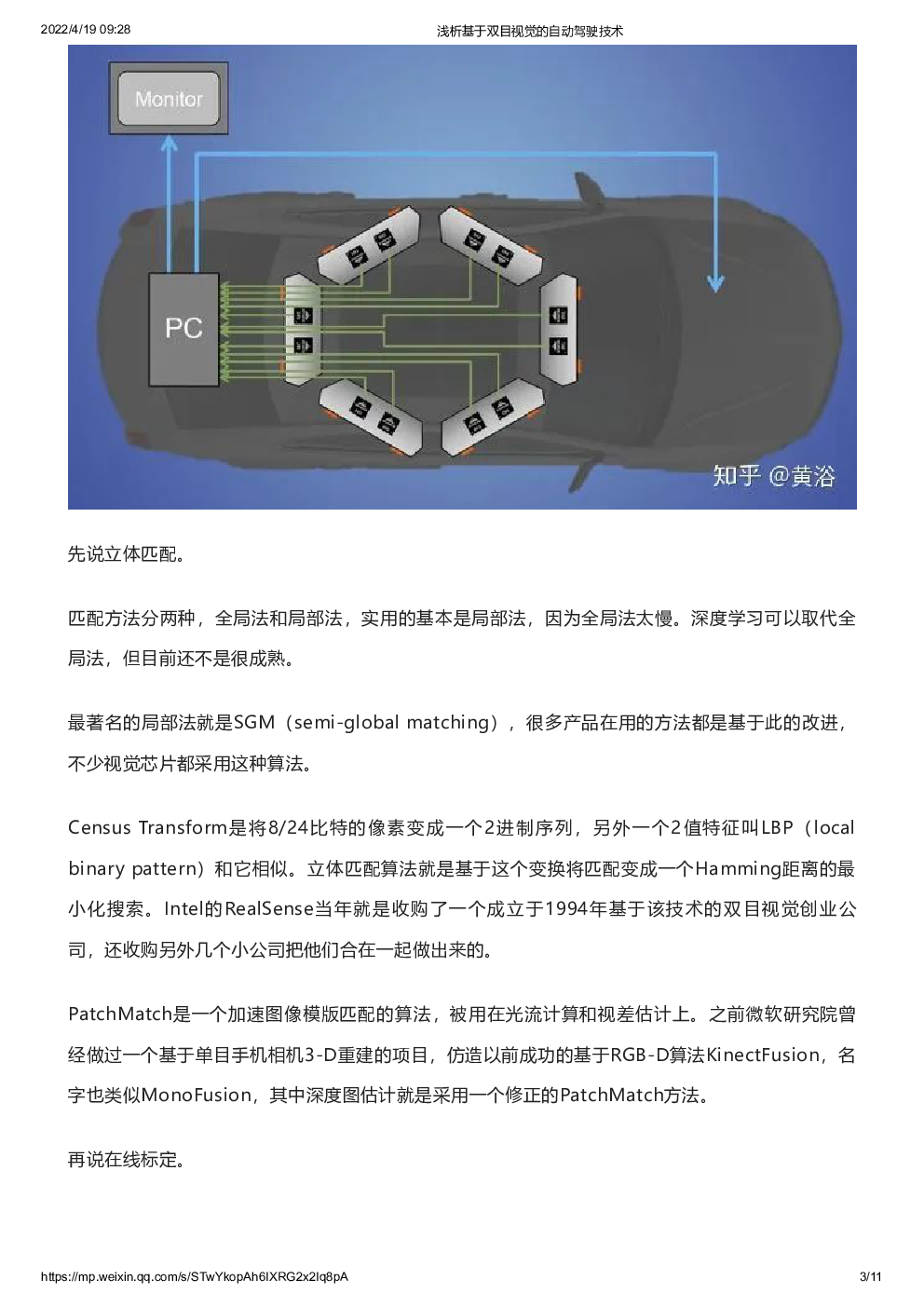 2022/4/19 09:28 浅析基于双目视觉的自动驾驶技术

Monitor

PC

知乎 @黄浴

先说立体匹配。

匹配方法分两种，全局法和局部法，实用的基本是局部法，因为全局法太慢。深度学习可以取代全局法，但目前还不是很成熟。

最著名的局部法就是SGM（semi-global matching），很多产品在用的方法都是基于此的改进，不少视觉芯片都采用这种算法。

Census Transform是将8/24比特的像素变成一个2进制序列，另外一个2值特征叫LBP（local binary pattern）和它相似。立体匹配算法就是基于这个变换将匹配变成一个Hamming距离的最小化搜索。Intel的RealSense当年就是收购了一个成立于1994年基于该技术的双目视觉创业公司，还收购另外几个小公司把他们合在一起做出来的。

PatchMatch是一个加速图像模版匹配的算法，被用在光流计算和视差估计上。之前微软研究院曾经做过一个基于单目手机相机3-D重建的项目，仿造以前成功的基于RGB-D算法KinectFusion，名字也类似MonoFusion，其中深度图估计就是采用一个修正的PatchMatch方法。

再说在线标定。

https://mp.weixin.qq.com/s/STwYkopAh6IXRG2x2Iq8pA 3/11